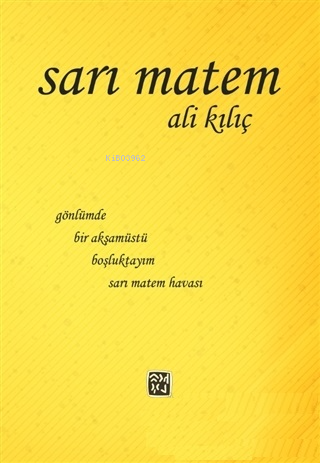 sarı matem
ali kılıç

Ki803962

gönlümde
bir akşamüstü
boşluktayım
sarı matem havası